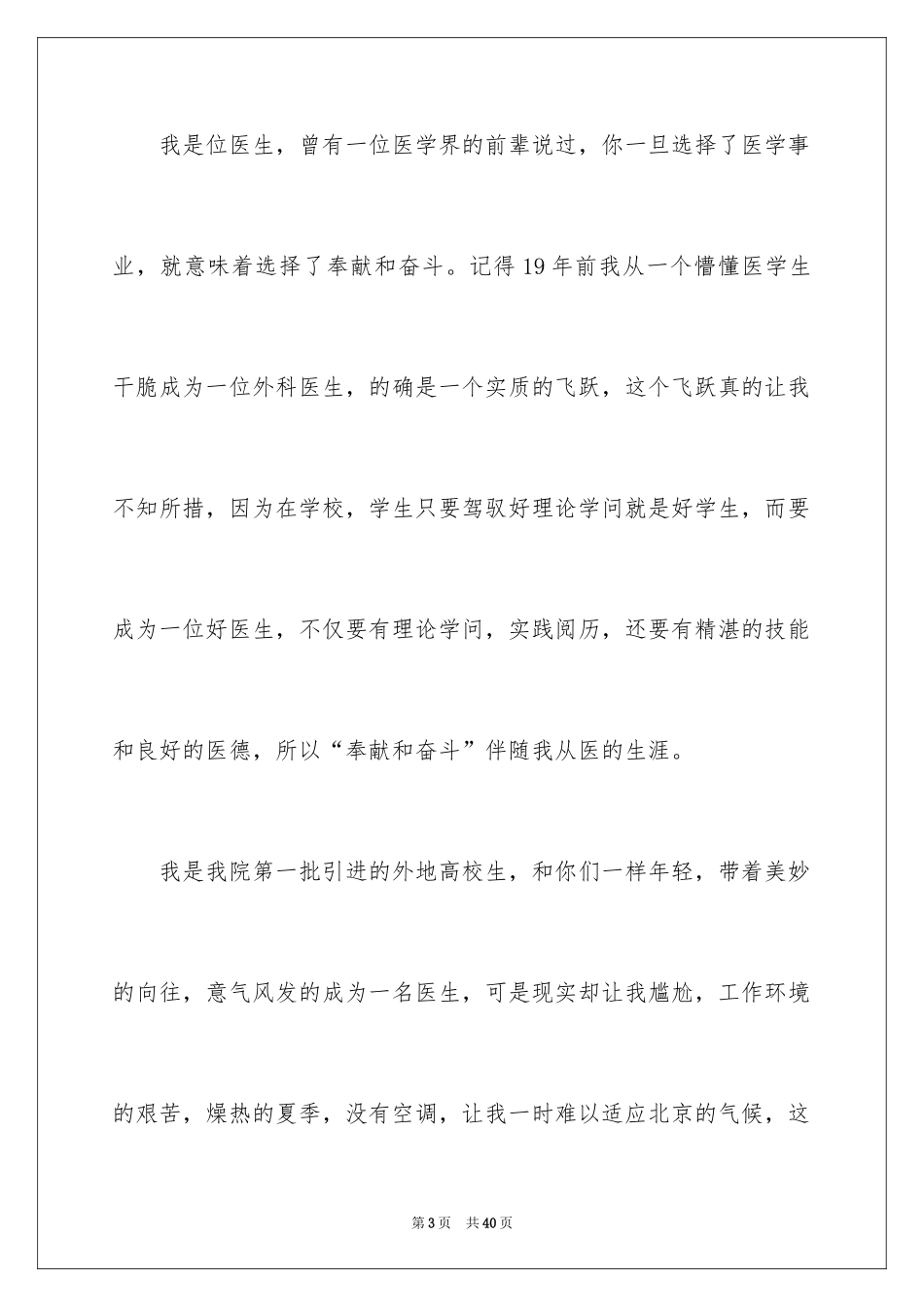 我是位医生，曾有一位医学界的前辈说过，你一旦选择了医学事业，就意味着选择了奉献和奋斗。记得19年前我从一个懵懂医学生干脆成为一位外科医生，的确是一个实质的飞跃，这个飞跃真的让我不知所措，因为在学校，学生只要驾驭好理论学问就是好学生，而要成为一位好医生，不仅要有理论学问，实践阅历，还要有精湛的技能和良好的医德，所以“奉献和奋斗”伴随我从医的生涯。

我是我院第一批引进的外地高校生，和你们一样年轻，带着美妙的向往，意气风发的成为一名医生，可是现实却让我尴尬，工作环境的艰苦，燥热的夏季，没有空调，让我一时难以适应北京的气候，这

第3页　共40页